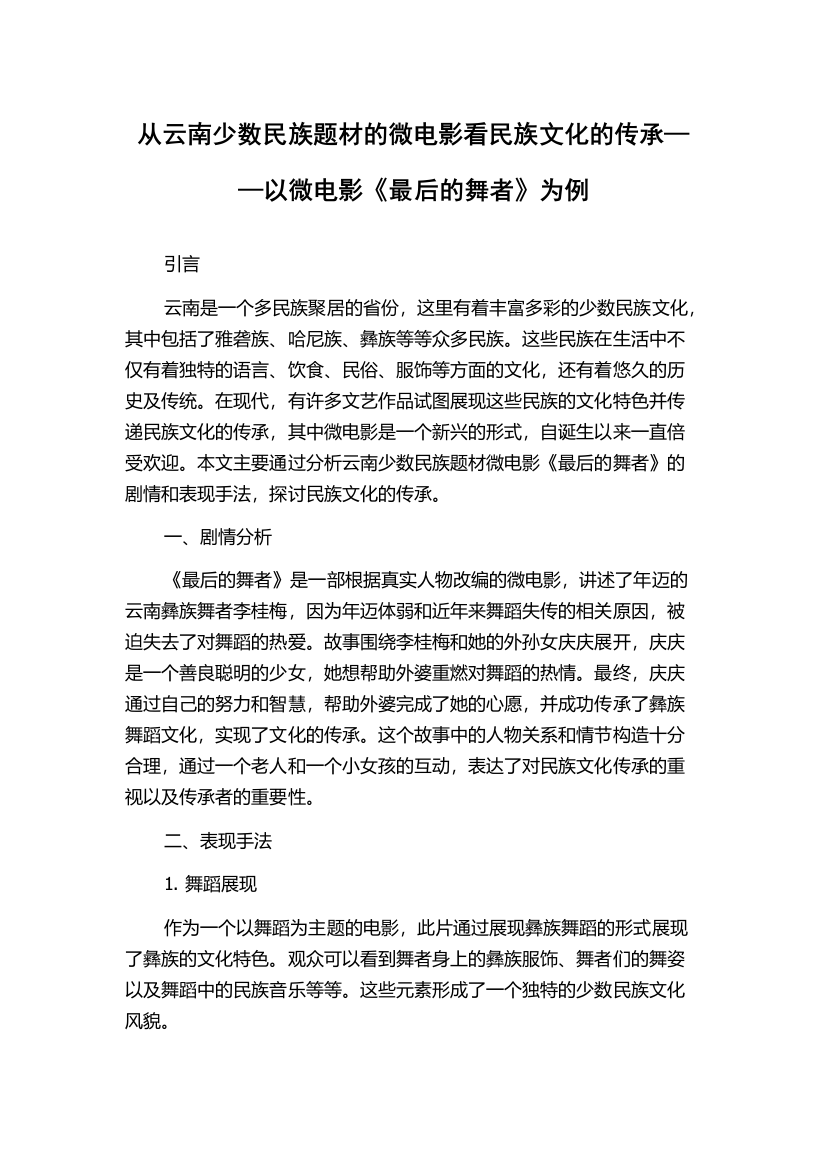 从云南少数民族题材的微电影看民族文化的传承——以微电影《最后的舞者》为例

引言

云南是一个多民族聚居的省份，这里有着丰富多彩的少数民族文化，其中包括了雅砻族、哈尼族、彝族等等众多民族。这些民族在生活中不仅有着独特的语言、饮食、民俗、服饰等方面的文化，还有着悠久的历史及传统。在现代，有许多文艺作品试图展现这些民族的文化特色并传递民族文化的传承，其中微电影是一个新兴的形式，自诞生以来一直倍受欢迎。本文主要通过分析云南少数民族题材微电影《最后的舞者》的剧情和表现手法，探讨民族文化的传承。

一、剧情分析

《最后的舞者》是一部根据真实人物改编的微电影，讲述了年迈的云南彝族舞者李桂梅，因为年迈体弱和近年来舞蹈失传的相关原因，被迫失去了对舞蹈的热爱。故事围绕李桂梅和她的外孙女庆庆展开，庆庆是一个善良聪明的少女，她想帮助外婆重燃对舞蹈的热情。最终，庆庆通过自己的努力和智慧，帮助外婆完成了她的心愿，并成功传承了彝族舞蹈文化，实现了文化的传承。这个故事中的人物关系和情节构造十分合理，通过一个老人和一个小女孩的互动，表达了对民族文化传承的重视以及传承者的重要性。

二、表现手法

1. 舞蹈展现

作为一个以舞蹈为主题的电影，此片通过展现彝族舞蹈的形式展现了彝族的文化特色。观众可以看到舞者身上的彝族服饰、舞者们的舞姿以及舞蹈中的民族音乐等等。这些元素形成了一个独特的少数民族文化风貌。